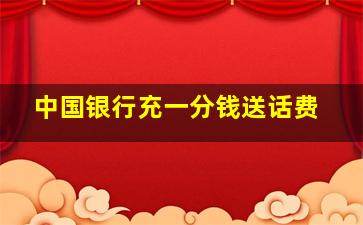 中国银行充一分钱送话费